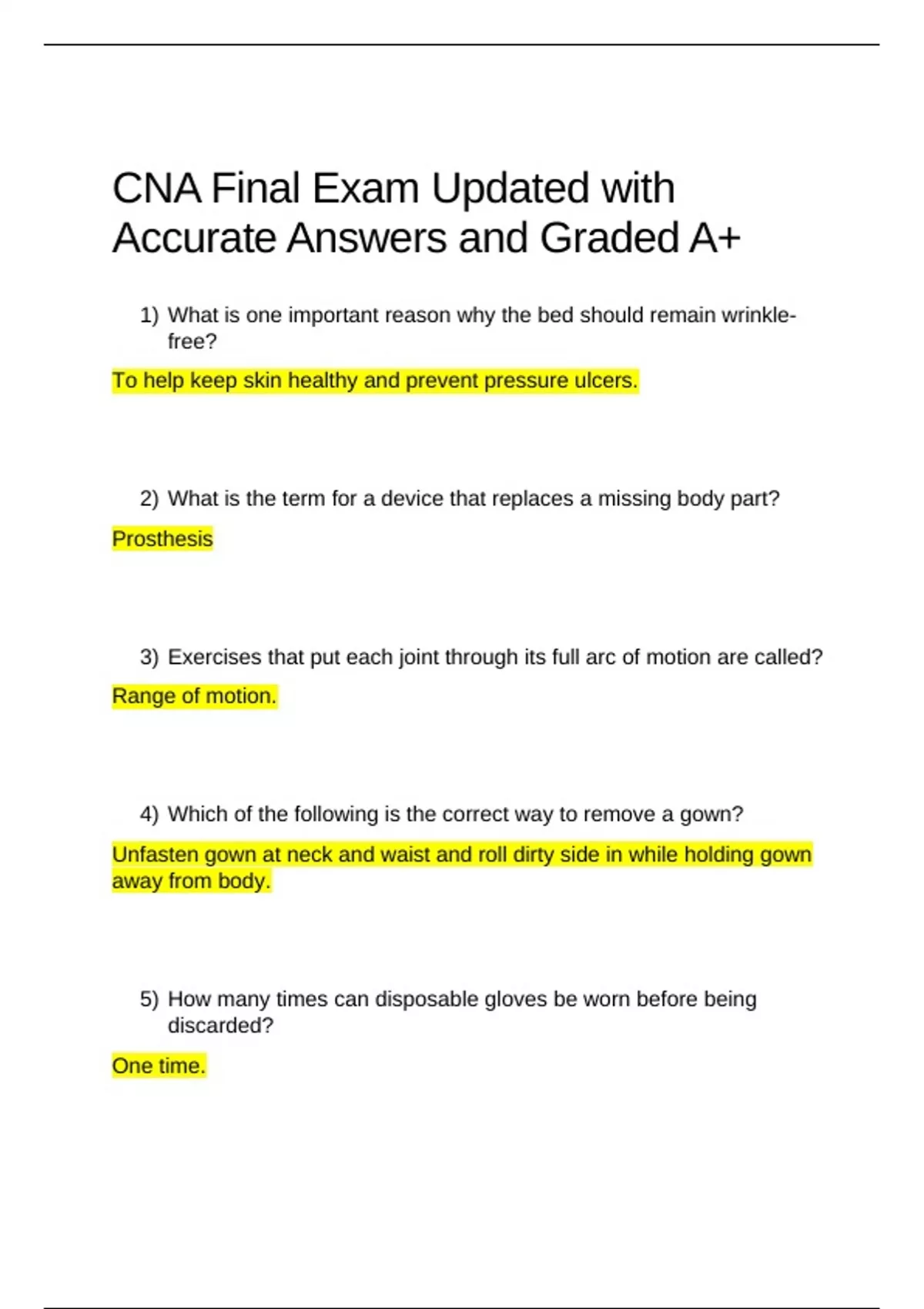 CNA Final Exam Updated with Accurate Answers and Graded A+

1) What is one important reason why the bed should remain wrinkle-free?

To help keep skin healthy and prevent pressure ulcers.

2) What is the term for a device that replaces a missing body part?

Prosthesis

3) Exercises that put each joint through its full arc of motion are called?

Range of motion.

4) Which of the following is the correct way to remove a gown?

Unfasten gown at neck and waist and roll dirty side in while holding gown away from body.

5) How many times can disposable gloves be worn before being discarded?

One time.